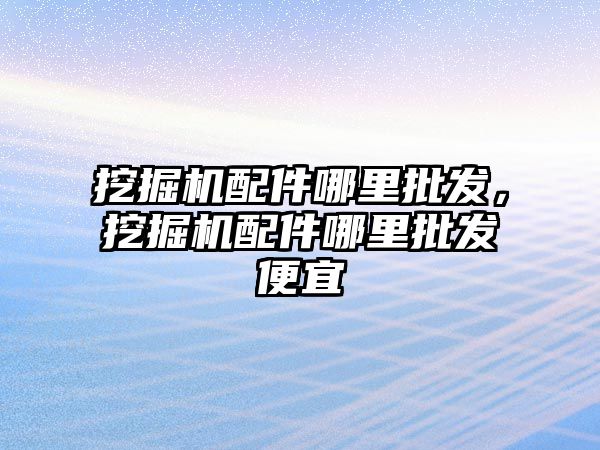 挖掘机配件哪里批发，挖掘机配件哪里批发便宜